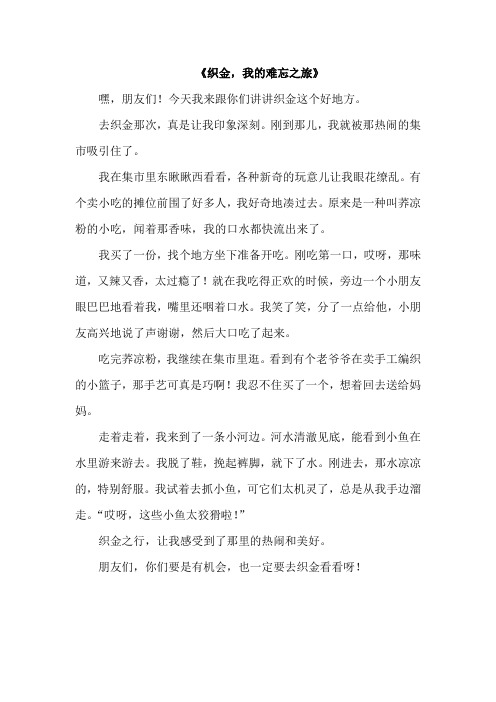 《织金，我的难忘之旅》

嘿，朋友们！今天我来跟你们讲讲织金这个好地方。

去织金那次，真是让我印象深刻。刚到那儿，我就被那热闹的集市吸引住了。

我在集市里东瞅瞅西看看，各种新奇的玩意儿让我眼花缭乱。有个卖小吃的摊位前围了好多人，我好奇地凑过去。原来是一种叫荞凉粉的小吃，闻着那香味，我的口水都快流出来了。

我买了一份，找个地方坐下准备开吃。刚吃第一口，哎呀，那味道，又辣又香，太过瘾了！就在我吃得正欢的时候，旁边一个小朋友眼巴巴地看着我，嘴里还咽着口水。我笑了笑，分了一点给他，小朋友高兴地说了声谢谢，然后大口吃了起来。

吃完荞凉粉，我继续在集市里逛。看到有个老爷爷在卖手工编织的小篮子，那手艺可真是巧啊！我忍不住买了一个，想着回去送给妈妈。

走着走着，我来到了一条小河边。河水清澈见底，能看到小鱼在水里游来游去。我脱了鞋，挽起裤脚，就下了水。刚进去，那水凉凉的，特别舒服。我试着去抓小鱼，可它们太机灵了，总是从我手边溜走。“哎呀，这些小鱼太狡猾啦！”

织金之行，让我感受到了那里的热闹和美好。

朋友们，你们要是有机会，也一定要去织金看看呀！